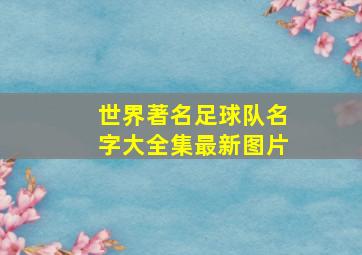 世界著名足球队名字大全集最新图片